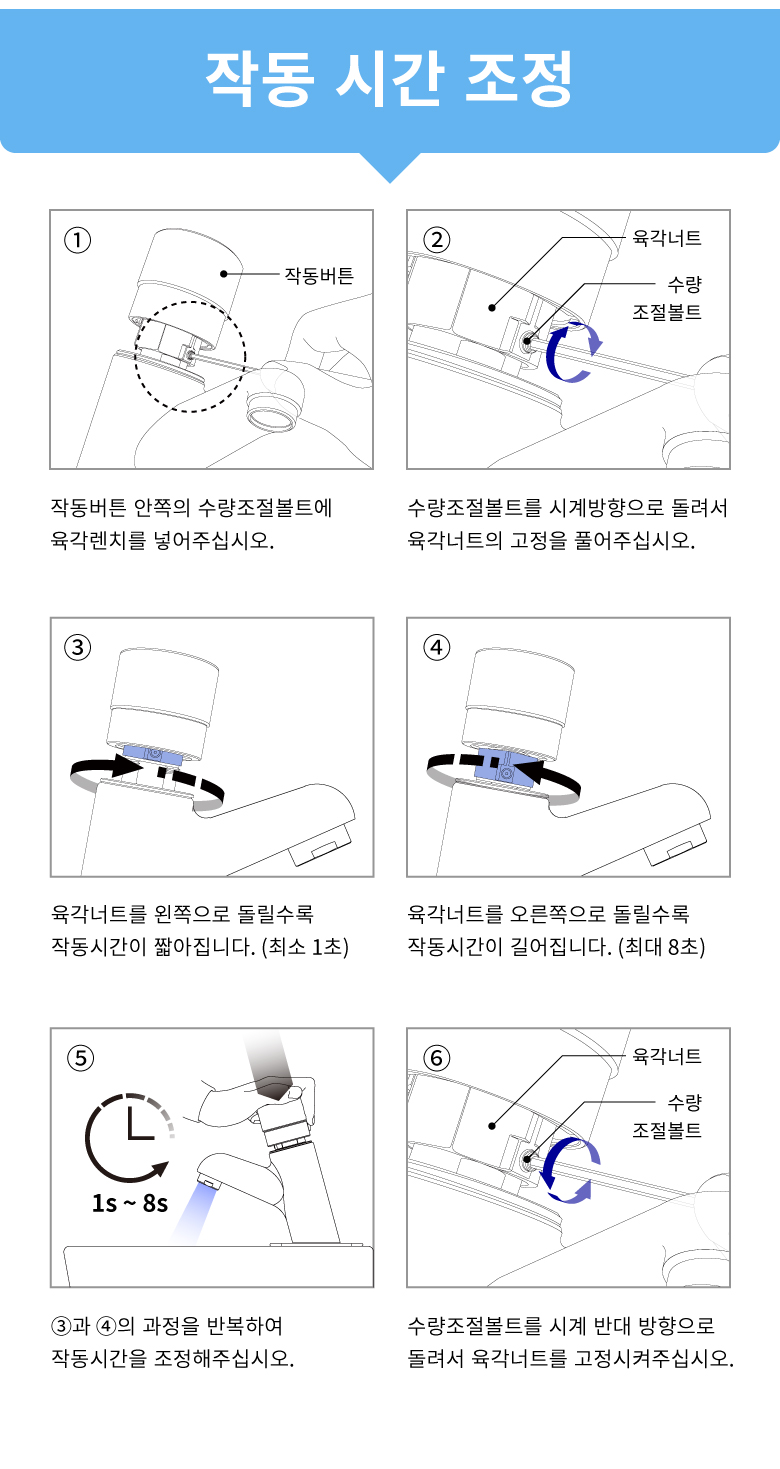 작동 시간 조정

①
작동버튼

작동버튼 안쪽의 수량조절볼트에 육각렌치를 넣어주십시오.

②
육각너트
수량 조절볼트

수량조절볼트를 시계방향으로 돌려서 육각너트의 고정을 풀어주십시오.

③

육각너트를 왼쪽으로 돌릴수록 작동시간이 짧아집니다. (최소 1초)

④

육각너트를 오른쪽으로 돌릴수록 작동시간이 길어집니다. (최대 8초)

⑤
1s ~ 8s

③과 ④의 과정을 반복하여 작동시간을 조정해주십시오.

⑥
육각너트
수량 조절볼트

수량조절볼트를 시계 반대 방향으로 돌려서 육각너트를 고정시켜주십시오.